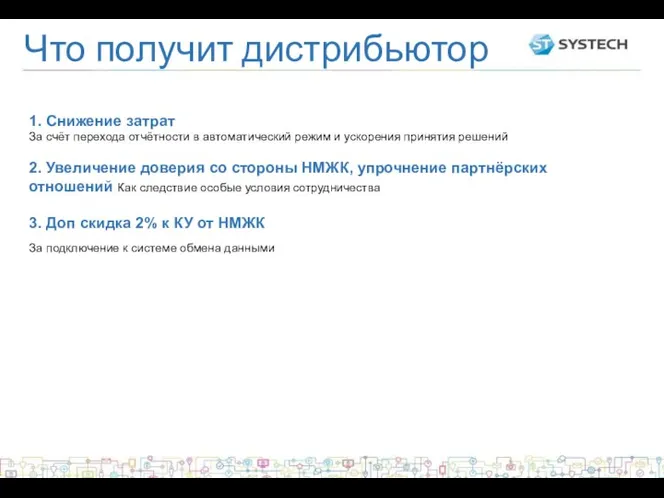 Что получит дистрибьютор

ST SYSTECH

1. Снижение затрат
За счёт перехода отчётности в автоматический режим и ускорения принятия решений

2. Увеличение доверия со стороны НМЖК, упрочнение партнёрских отношений Как следствие особые условия сотрудничества

3. Доп скидка 2% к КУ от НМЖК

За подключение к системе обмена данными